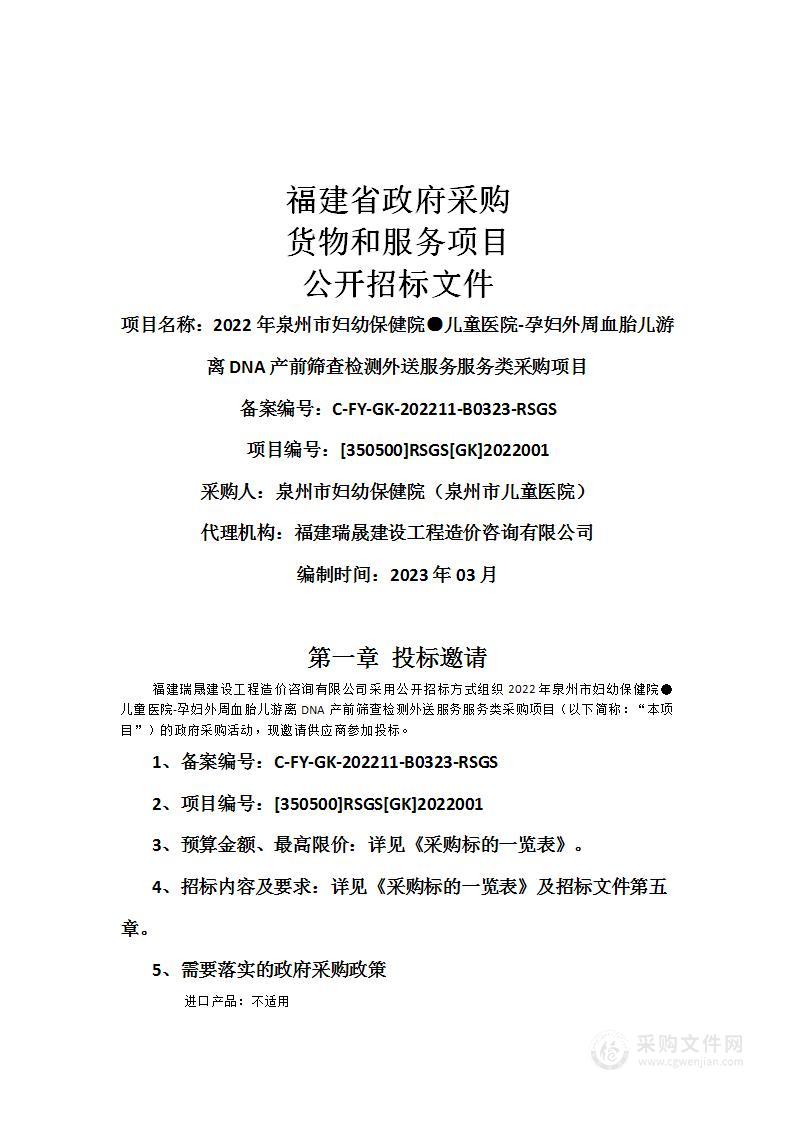 福建省政府采购
货物和服务项目
公开招标文件

项目名称：2022 年泉州市妇幼保健院●儿童医院-孕妇外周血胎儿游离 DNA 产前筛查检测外送服务服务类采购项目

备案编号：C-FY-GK-202211-B0323-RSGS

项目编号：[350500]RSGS[GK]2022001

采购人：泉州市妇幼保健院（泉州市儿童医院）

代理机构：福建瑞晟建设工程造价咨询有限公司

编制时间：2023 年 03 月

第一章 投标邀请

福建瑞晟建设工程造价咨询有限公司采用公开招标方式组织 2022 年泉州市妇幼保健院●儿童医院-孕妇外周血胎儿游离 DNA 产前筛查检测外送服务服务类采购项目（以下简称：“本项目”）的政府采购活动，现邀请供应商参加投标。

1、备案编号：C-FY-GK-202211-B0323-RSGS

2、项目编号：[350500]RSGS[GK]2022001

3、预算金额、最高限价：详见《采购标的一览表》。

4、招标内容及要求：详见《采购标的一览表》及招标文件第五章。

5、需要落实的政府采购政策

进口产品：不适用

采购文件网
www.cgwenjian.com